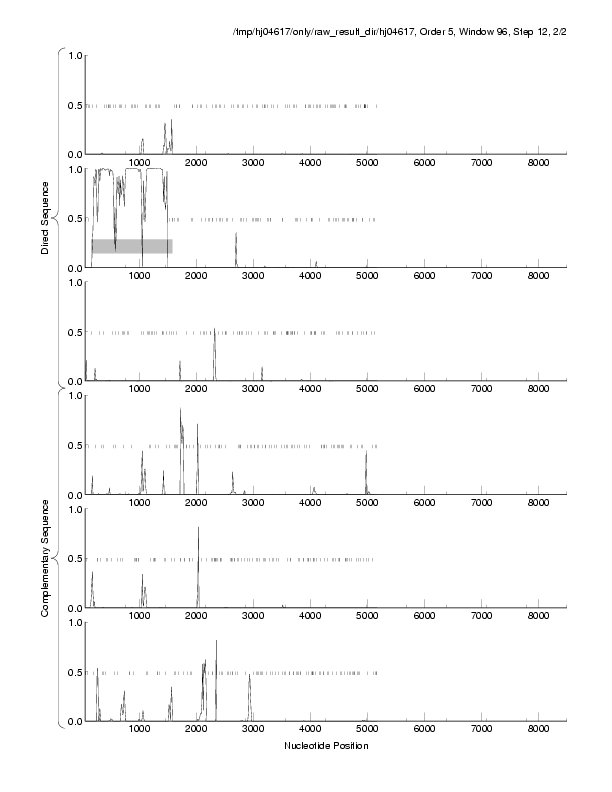 /tmp/hj04617/only/raw_result_dir/hj04617, Order 5, Window 96, Step 12, 2/2

Direct Sequence

1.0
0.5
0.0
1000 2000 3000 4000 5000 6000 7000 8000

1.0
0.5
0.0
1000 2000 3000 4000 5000 6000 7000 8000

1.0
0.5
0.0
1000 2000 3000 4000 5000 6000 7000 8000

Complementary Sequence

1.0
0.5
0.0
1000 2000 3000 4000 5000 6000 7000 8000

1.0
0.5
0.0
1000 2000 3000 4000 5000 6000 7000 8000

1.0
0.5
0.0
1000 2000 3000 4000 5000 6000 7000 8000

Nucleotide Position